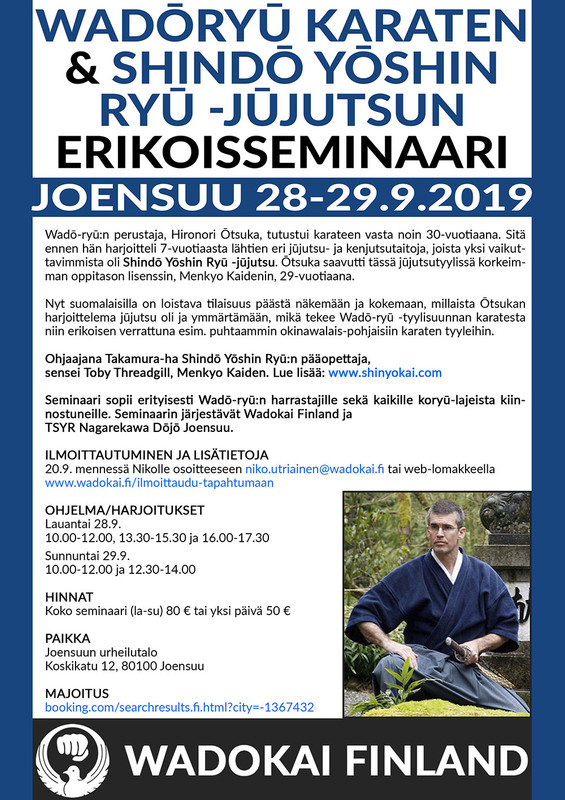 WADŌRYŪ KARATEN & SHINDŌ YŌSHIN RYŪ -JŪJUTSUN ERIKOISSEMINAARI

JOENSUU 28-29.9.2019

Wadō-ryū:n perustaja, Hironori Ōtsuka, tutustui karateen vasta noin 30-vuotiaana. Sitä ennen hän harjoitteli 7-vuotiaasta lähtien eri jūjutsu- ja kenjutsutaitoja, joista yksi vaikuttavimmista oli Shindō Yōshin Ryū -jūjutsu. Ōtsuka saavutti tässä jūjutsutyylissä korkeimman oppitason lisenssin, Menkyo Kaidenin, 29-vuotiaana.

Nyt suomalaisilla on loistava tilaisuus päästä näkemään ja kokemaan, millaista Ōtsukan harjoittelema jūjutsu oli ja ymmärtämään, mikä tekee Wadō-ryū -tyylisuunnan karatesta niin erikoisen verrattuna esim. puhtaammin okinawalais-pohjaisiin karaten tyyleihin.

Ohjaajana Takamura-ha Shindō Yōshin Ryū:n pääopettaja, sensei Toby Threadgill, Menkyo Kaiden. Lue lisää: www.shinyokai.com

Seminaari sopii erityisesti Wadō-ryū:n harrastajille sekä kaikille koryū-lajeista kiinnostuneille. Seminaarin järjestävät Wadokai Finland ja TSYR Nagarekawa Dōjō Joensuu.

ILMOITTAUTUMINEN JA LISÄTIETOJA
20.9. mennessä Nikolle osoitteeseen niko.utriainen@wadokai.fi tai web-lomakkeella www.wadokai.fi/ilmoittaudu-tapahtumaan

OHJELMA/HARJOITUKSET
Lauantai 28.9.
10.00-12.00, 13.30-15.30 ja 16.00-17.30
Sunnuntai 29.9.
10.00-12.00 ja 12.30-14.00

HINNAT
Koko seminaari (la-su) 80 € tai yksi päivä 50 €

PAIKKA
Joensuun urheilutalo
Koskikatu 12, 80100 Joensuu

MAJOITUS
booking.com/searchresults.fi.html?city=-1367432

WADOKAI FINLAND